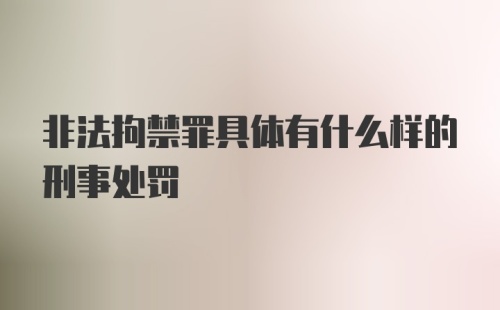 非法拘禁罪具体有什么样的刑事处罚